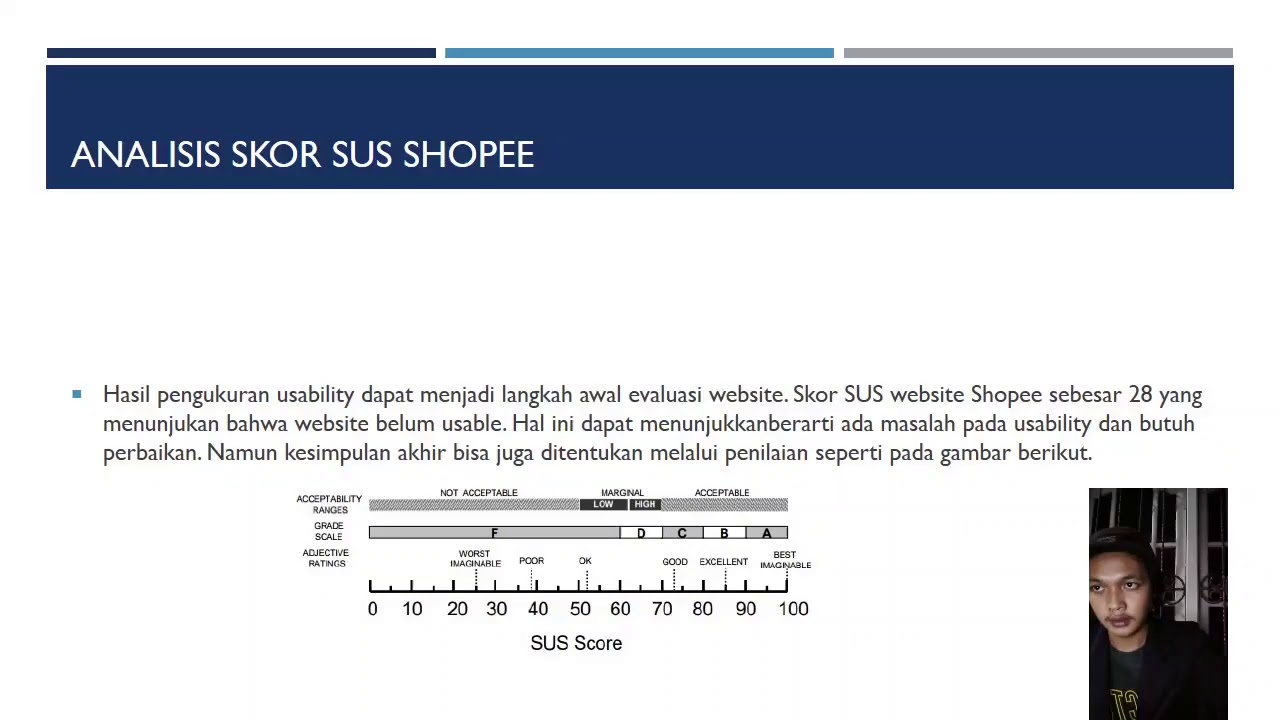 ANALISIS SKOR SUS SHOPEE

Hasil pengukuran usability dapat menjadi langkah awal evaluasi website. Skor SUS website Shopee sebesar 28 yang menunjukan bahwa website belum usable. Hal ini dapat menunjukkanberarti ada masalah pada usability dan butuh perbaikan. Namun kesimpulan akhir bisa juga ditentukan melalui penilaian seperti pada gambar berikut.

ACCEPTABILITY RANGES
NOT ACCEPTABLE
MARGINAL
LOW
HIGH
ACCEPTABLE

GRADE SCALE
F
D
C
B
A

ADJECTIVE RATINGS
WORST IMAGINABLE
POOR
OK
GOOD
EXCELLENT
BEST IMAGINABLE

0 10 20 30 40 50 60 70 80 90 100

SUS Score